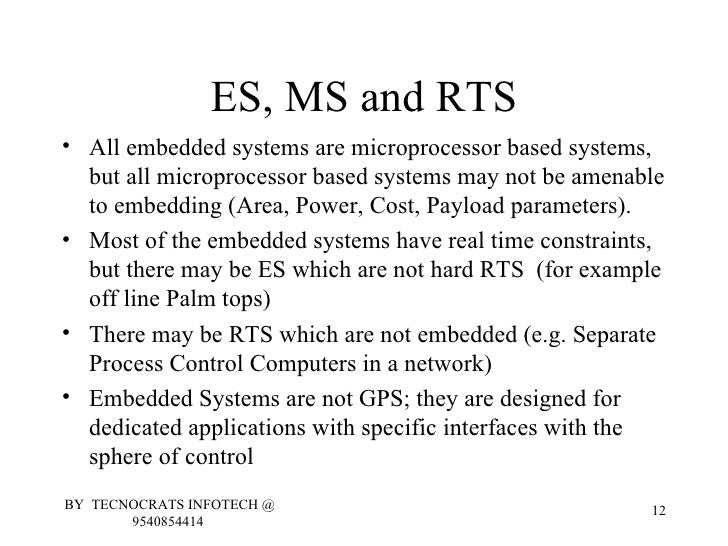 ES, MS and RTS

• All embedded systems are microprocessor based systems, but all microprocessor based systems may not be amenable to embedding (Area, Power, Cost, Payload parameters).

• Most of the embedded systems have real time constraints, but there may be ES which are not hard RTS (for example off line Palm tops)

• There may be RTS which are not embedded (e.g. Separate Process Control Computers in a network)

• Embedded Systems are not GPS; they are designed for dedicated applications with specific interfaces with the sphere of control

BY TECNOCRATS INFOTECH @ 9540854414

12